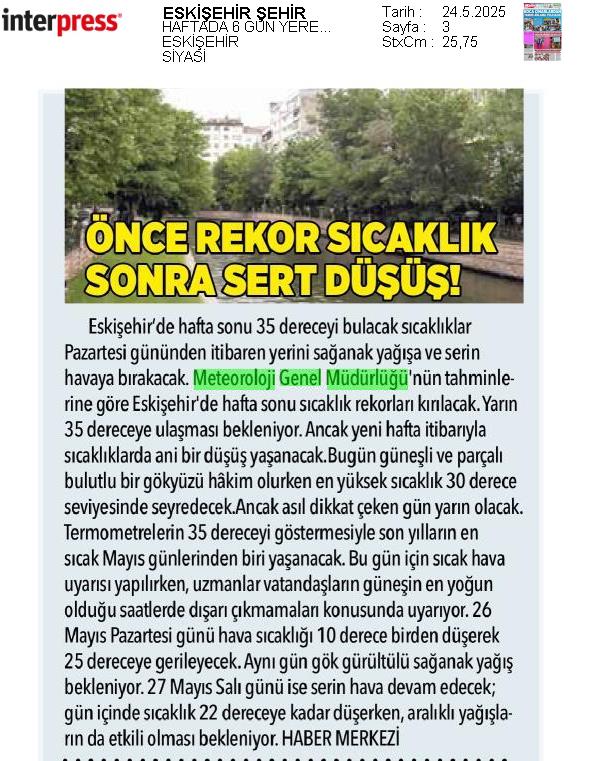 interpress

ESKİŞEHİR ŞEHİR
HAFTADA 6 GÜN YERE...
ESKİŞEHİR
SİYASİ

Tarih : 24.5.2025
Sayfa : 3
StxCm : 25,75

ÖNCE REKOR SICAKLIK SONRA SERT DÜŞÜŞ!

Eskişehir'de hafta sonu 35 dereceyi bulacak sıcaklıklar Pazartesi gününden itibaren yerini sağanak yağışa ve serin havaya bırakacak. Meteoroloji Genel Müdürlüğü'nün tahminlerine göre Eskişehir'de hafta sonu sıcaklık rekorları kırılacak. Yarın 35 dereceye ulaşması bekleniyor. Ancak yeni hafta itibarıyla sıcaklıklarda ani bir düşüş yaşanacak.Bugün güneşli ve parçalı bulutlu bir gökyüzü hâkim olurken en yüksek sıcaklık 30 derece seviyesinde seyredecek.Ancak asıl dikkat çeken gün yarın olacak. Termometrelerin 35 dereceyi göstermesiyle son yılların en sıcak Mayıs günlerinden biri yaşanacak. Bu gün için sıcak hava uyarısı yapılırken, uzmanlar vatandaşların güneşin en yoğun olduğu saatlerde dışarı çıkmamaları konusunda uyarıyor. 26 Mayıs Pazartesi günü hava sıcaklığı 10 derece birden düşerek 25 dereceye gerileyecek. Aynı gün gök gürültülü sağanak yağış bekleniyor. 27 Mayıs Salı günü ise serin hava devam edecek; gün içinde sıcaklık 22 dereceye kadar düşerken, aralıklı yağışların da etkili olması bekleniyor. HABER MERKEZİ